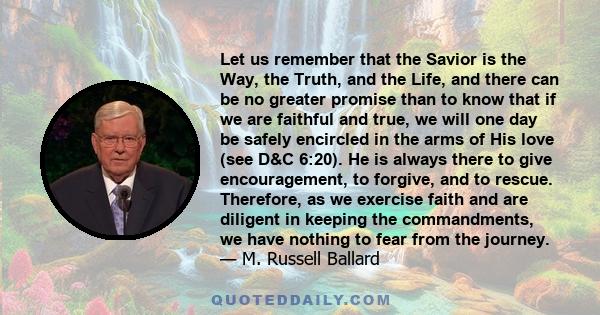 Let us remember that the Savior is the Way, the Truth, and the Life, and there can be no greater promise than to know that if we are faithful and true, we will one day be safely encircled in the arms of His love (see D&C 6:20). He is always there to give encouragement, to forgive, and to rescue. Therefore, as we exercise faith and are diligent in keeping the commandments, we have nothing to fear from the journey.
— M. Russell Ballard

QUOTEDDAILY.COM